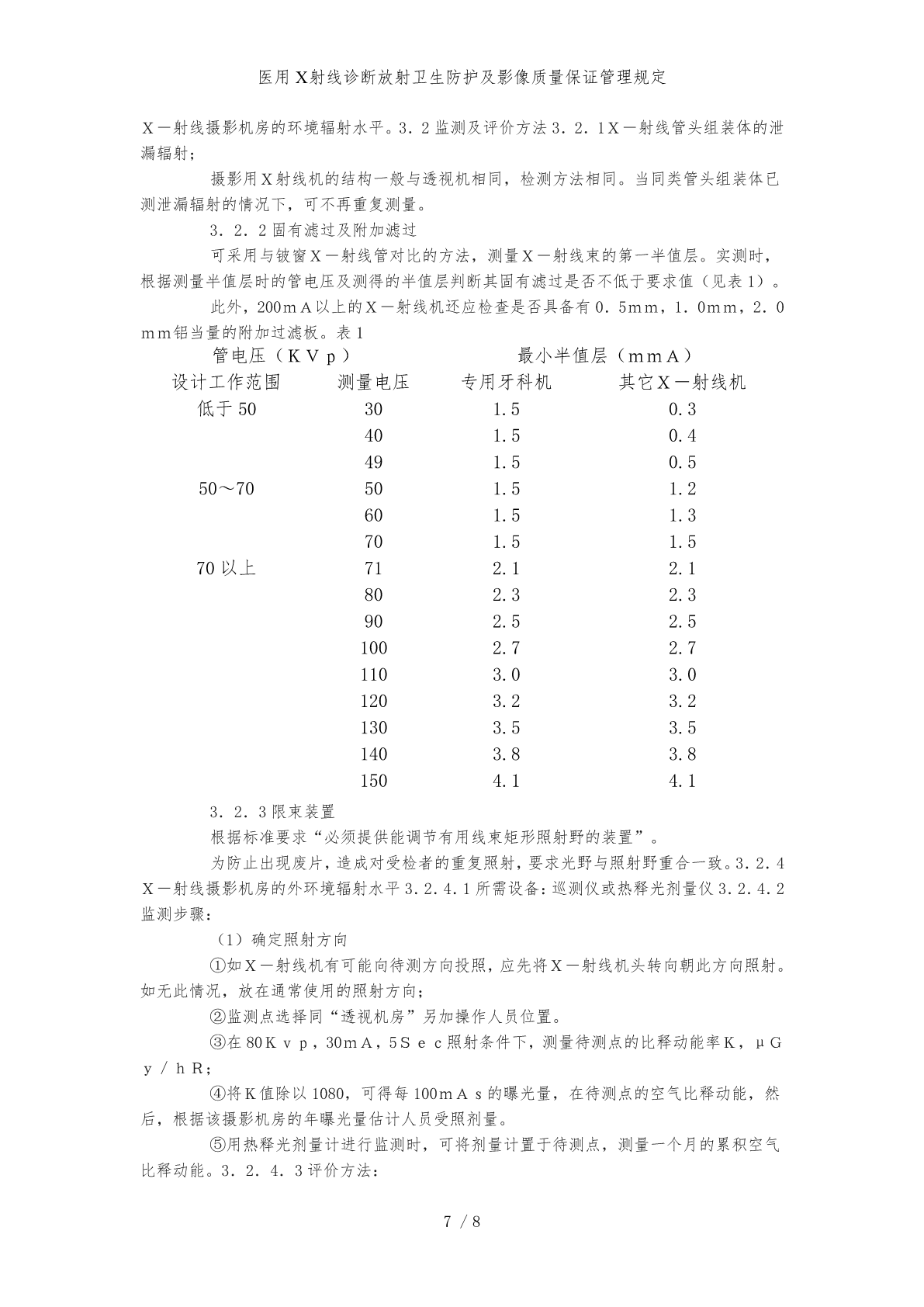 医用X射线诊断放射卫生防护及影像质量保证管理规定

X－射线摄影机房的环境辐射水平。3．2监测及评价方法3．2．1X－射线管头组装体的泄漏辐射；

摄影用X射线机的结构一般与透视机相同，检测方法相同。当同类管头组装体已测泄漏辐射的情况下，可不再重复测量。

3．2．2固有滤过及附加滤过

可采用与铍窗X－射线管对比的方法，测量X－射线束的第一半值层。实测时，根据测量半值层时的管电压及测得的半值层判断其固有滤过是否不低于要求值（见表1）。

此外，200mA以上的X－射线机还应检查是否具备有0．5mm，1．0mm，2．0mm铝当量的附加过滤板。表1

| 管电压（KVp） | | 最小半值层（mmA） | |
|---|---|---|---|
| 设计工作范围 | 测量电压 | 专用牙科机 | 其它X－射线机 |
| 低于50 | 30 | 1.5 | 0.3 |
| | 40 | 1.5 | 0.4 |
| | 49 | 1.5 | 0.5 |
| 50～70 | 50 | 1.5 | 1.2 |
| | 60 | 1.5 | 1.3 |
| | 70 | 1.5 | 1.5 |
| 70以上 | 71 | 2.1 | 2.1 |
| | 80 | 2.3 | 2.3 |
| | 90 | 2.5 | 2.5 |
| | 100 | 2.7 | 2.7 |
| | 110 | 3.0 | 3.0 |
| | 120 | 3.2 | 3.2 |
| | 130 | 3.5 | 3.5 |
| | 140 | 3.8 | 3.8 |
| | 150 | 4.1 | 4.1 |

3．2．3限束装置

根据标准要求“必须提供能调节有用线束矩形照射野的装置”。

为防止出现废片，造成对受检者的重复照射，要求光野与照射野重合一致。3．2．4X－射线摄影机房的外环境辐射水平3．2．4．1所需设备：巡测仪或热释光剂量仪3．2．4．2监测步骤：

（1）确定照射方向

①如X－射线机有可能向待测方向投照，应先将X－射线机头转向朝此方向照射。如无此情况，放在通常使用的照射方向；

②监测点选择同“透视机房”另加操作人员位置。

③在80Kvp，30mA，5Sec照射条件下，测量待测点的比释动能率K，μGy／hR；

④将K值除以1080，可得每100mAs的曝光量，在待测点的空气比释动能，然后，根据该摄影机房的年曝光量估计人员受照剂量。

⑤用热释光剂量计进行监测时，可将剂量计置于待测点，测量一个月的累积空气比释动能。3．2．4．3评价方法：

7 / 8